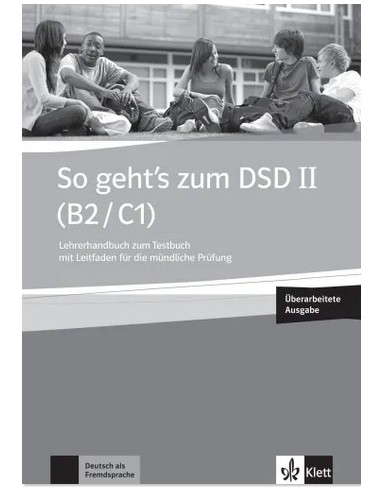 So geht's zum DSD II
(B2 / C1)

Lehrerhandbuch zum Testbuch
mit Leitfaden für die mündliche Prüfung

Überarbeitete
Ausgabe

Deutsch als
Fremdsprache

Klett